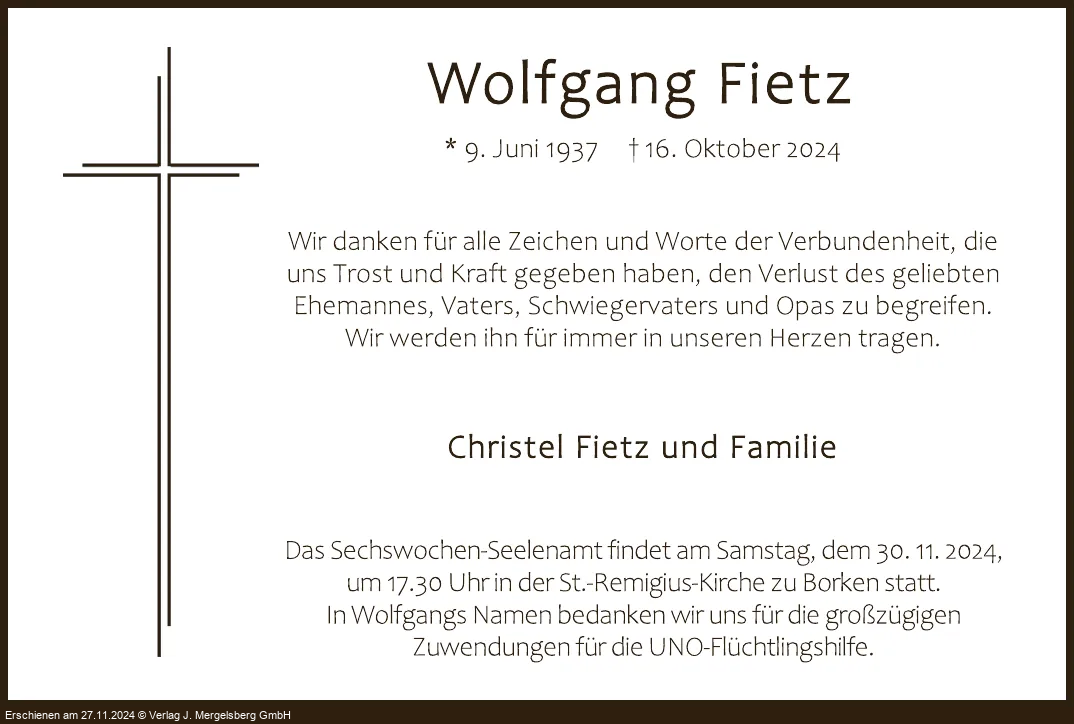 Wolfgang Fietz

* 9. Juni 1937 † 16. Oktober 2024

Wir danken für alle Zeichen und Worte der Verbundenheit, die uns Trost und Kraft gegeben haben, den Verlust des geliebten Ehemannes, Vaters, Schwiegervaters und Opas zu begreifen. Wir werden ihn für immer in unseren Herzen tragen.

Christel Fietz und Familie

Das Sechswochen-Seelenamt findet am Samstag, dem 30. 11. 2024, um 17.30 Uhr in der St.-Remigius-Kirche zu Borken statt. In Wolfgangs Namen bedanken wir uns für die großzügigen Zuwendungen für die UNO-Flüchtlingshilfe.

Erschienen am 27.11.2024 © Verlag J. Mergelsberg GmbH